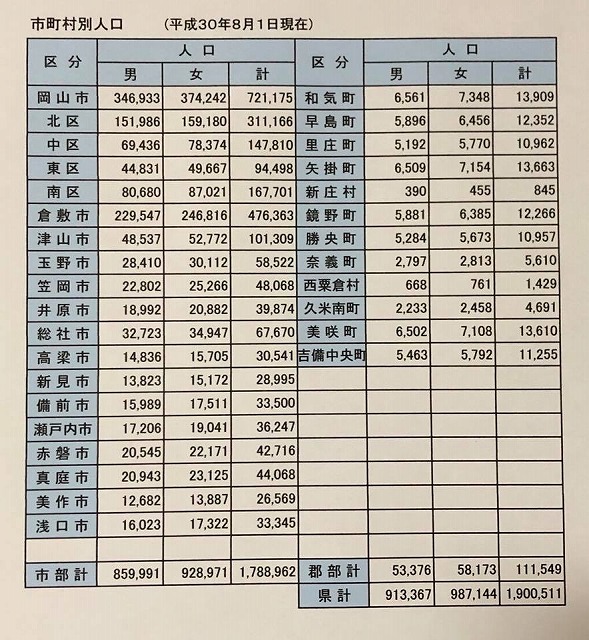 市町村別人口　（平成30年8月1日現在）

| 区分 | 人口 男 | 人口 女 | 人口 計 | 区分 | 人口 男 | 人口 女 | 人口 計 |
|---|---|---|---|---|---|---|---|
| 岡山市 | 346,933 | 374,242 | 721,175 | 和気町 | 6,561 | 7,348 | 13,909 |
| 北区 | 151,986 | 159,180 | 311,166 | 早島町 | 5,896 | 6,456 | 12,352 |
| 中区 | 69,436 | 78,374 | 147,810 | 里庄町 | 5,192 | 5,770 | 10,962 |
| 東区 | 44,831 | 49,667 | 94,498 | 矢掛町 | 6,509 | 7,154 | 13,663 |
| 南区 | 80,680 | 87,021 | 167,701 | 新庄村 | 390 | 455 | 845 |
| 倉敷市 | 229,547 | 246,816 | 476,363 | 鏡野町 | 5,881 | 6,385 | 12,266 |
| 津山市 | 48,537 | 52,772 | 101,309 | 勝央町 | 5,284 | 5,673 | 10,957 |
| 玉野市 | 28,410 | 30,112 | 58,522 | 奈義町 | 2,797 | 2,813 | 5,610 |
| 笠岡市 | 22,802 | 25,266 | 48,068 | 西粟倉村 | 668 | 761 | 1,429 |
| 井原市 | 18,992 | 20,882 | 39,874 | 久米南町 | 2,233 | 2,458 | 4,691 |
| 総社市 | 32,723 | 34,947 | 67,670 | 美咲町 | 6,502 | 7,108 | 13,610 |
| 高梁市 | 14,836 | 15,705 | 30,541 | 吉備中央町 | 5,463 | 5,792 | 11,255 |
| 新見市 | 13,823 | 15,172 | 28,995 | | | | |
| 備前市 | 15,989 | 17,511 | 33,500 | | | | |
| 瀬戸内市 | 17,206 | 19,041 | 36,247 | | | | |
| 赤磐市 | 20,545 | 22,171 | 42,716 | | | | |
| 真庭市 | 20,943 | 23,125 | 44,068 | | | | |
| 美作市 | 12,682 | 13,887 | 26,569 | | | | |
| 浅口市 | 16,023 | 17,322 | 33,345 | | | | |
| | | | | | | | |
| 市部計 | 859,991 | 928,971 | 1,788,962 | 郡部計 | 53,376 | 58,173 | 111,549 |
| | | | | 県計 | 913,367 | 987,144 | 1,900,511 |